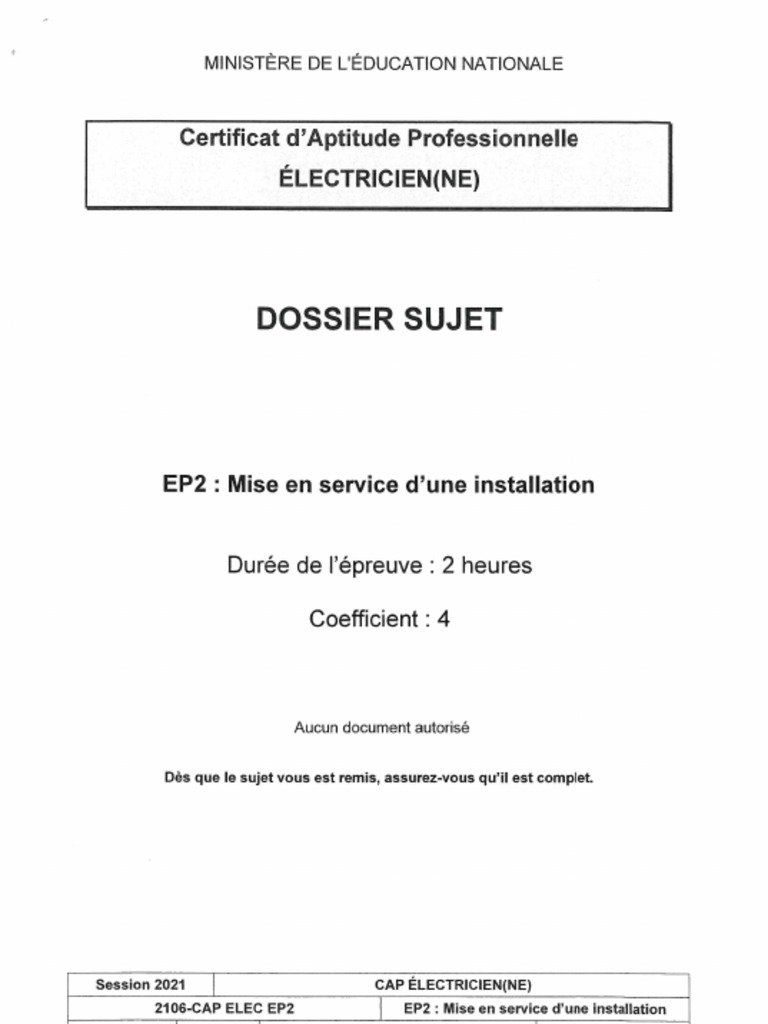 MINISTÈRE DE L'ÉDUCATION NATIONALE

Certificat d'Aptitude Professionnelle
ÉLECTRICIEN(NE)

DOSSIER SUJET

EP2 : Mise en service d'une installation

Durée de l'épreuve : 2 heures

Coefficient : 4

Aucun document autorisé

Dès que le sujet vous est remis, assurez-vous qu'il est complet.

| Session 2021 | CAP ÉLECTRICIEN(NE) |
|---|---|
| 2106-CAP ELEC EP2 | EP2 : Mise en service d'une installation |